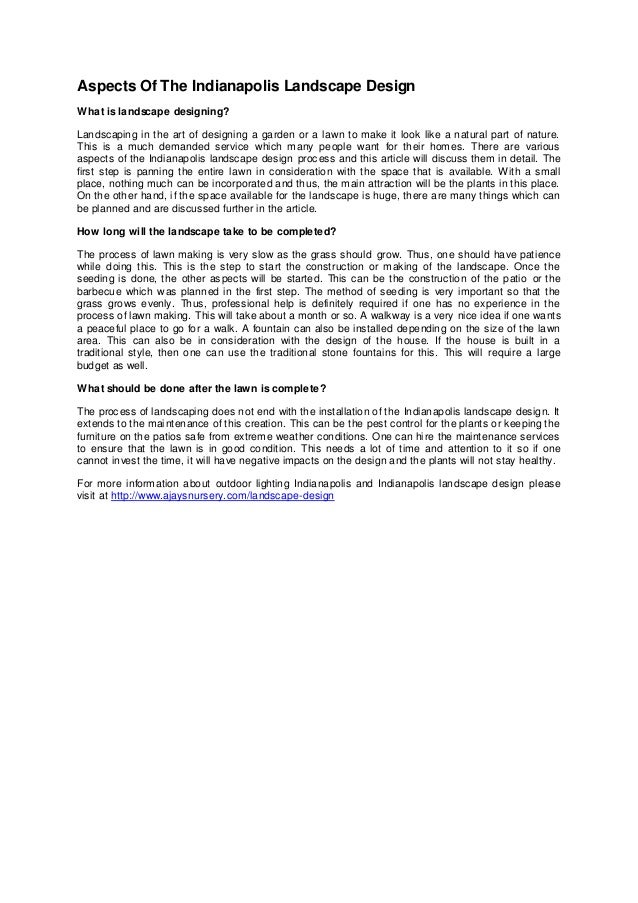 Aspects Of The Indianapolis Landscape Design

What is landscape designing?

Landscaping in the art of designing a garden or a lawn to make it look like a natural part of nature. This is a much demanded service which many people want for their homes. There are various aspects of the Indianapolis landscape design process and this article will discuss them in detail. The first step is panning the entire lawn in consideration with the space that is available. With a small place, nothing much can be incorporated and thus, the main attraction will be the plants in this place. On the other hand, if the space available for the landscape is huge, there are many things which can be planned and are discussed further in the article.

How long will the landscape take to be completed?

The process of lawn making is very slow as the grass should grow. Thus, one should have patience while doing this. This is the step to start the construction or making of the landscape. Once the seeding is done, the other aspects will be started. This can be the construction of the patio or the barbecue which was planned in the first step. The method of seeding is very important so that the grass grows evenly. Thus, professional help is definitely required if one has no experience in the process of lawn making. This will take about a month or so. A walkway is a very nice idea if one wants a peaceful place to go for a walk. A fountain can also be installed depending on the size of the lawn area. This can also be in consideration with the design of the house. If the house is built in a traditional style, then one can use the traditional stone fountains for this. This will require a large budget as well.

What should be done after the lawn is complete?

The process of landscaping does not end with the installation of the Indianapolis landscape design. It extends to the maintenance of this creation. This can be the pest control for the plants or keeping the furniture on the patios safe from extreme weather conditions. One can hire the maintenance services to ensure that the lawn is in good condition. This needs a lot of time and attention to it so if one cannot invest the time, it will have negative impacts on the design and the plants will not stay healthy.

For more information about outdoor lighting Indianapolis and Indianapolis landscape design please visit at http://www.ajaysnursery.com/landscape-design